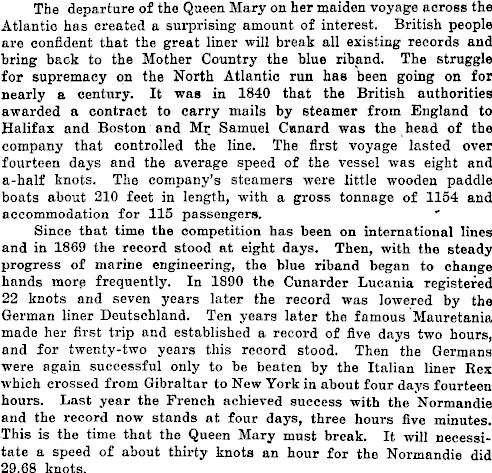 The departure of the Queen Mary on her maiden voyage across the Atlantic has created a surprising amount of interest. British people are confident that the great liner will break all existing records and bring back to the Mother Country the blue riband. The struggle for supremacy on the North Atlantic run has been going on for nearly a century. It was in 1840 that the British authorities awarded a contract to carry mails by steamer from England to Halifax and Boston and Mr Samuel Cunard was the head of the company that controlled the line. The first voyage lasted over fourteen days and the average speed of the vessel was eight and a-half knots. The company's steamers were little wooden paddle boats about 210 feet in length, with a gross tonnage of 1154 and accommodation for 115 passengers.

Since that time the competition has been on international lines and in 1869 the record stood at eight days. Then, with the steady progress of marine engineering, the blue riband began to change hands more frequently. In 1890 the Cunarder Lucania registered 22 knots and seven years later the record was lowered by the German liner Deutschland. Ten years later the famous Mauretania made her first trip and established a record of five days two hours, and for twenty-two years this record stood. Then the Germans were again successful only to be beaten by the Italian liner Rex which crossed from Gibraltar to New York in about four days fourteen hours. Last year the French achieved success with the Normandie and the record now stands at four days, three hours five minutes. This is the time that the Queen Mary must break. It will necessitate a speed of about thirty knots an hour for the Normandie did 29.68 knots.